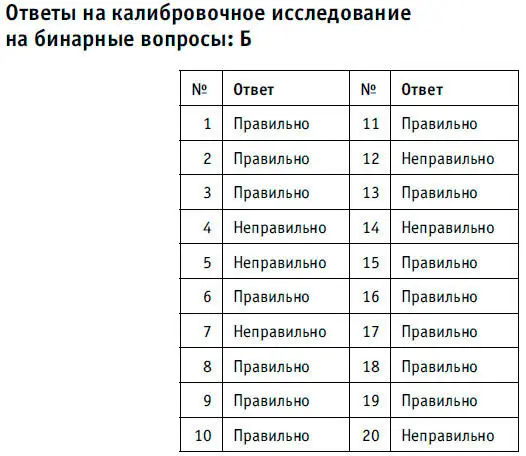 Ответы на калибровочное исследование на бинарные вопросы: Б

| № | Ответ | № | Ответ |
|---|---|---|---|
| 1 | Правильно | 11 | Правильно |
| 2 | Правильно | 12 | Неправильно |
| 3 | Правильно | 13 | Правильно |
| 4 | Неправильно | 14 | Неправильно |
| 5 | Неправильно | 15 | Правильно |
| 6 | Правильно | 16 | Правильно |
| 7 | Неправильно | 17 | Правильно |
| 8 | Правильно | 18 | Правильно |
| 9 | Правильно | 19 | Правильно |
| 10 | Правильно | 20 | Неправильно |